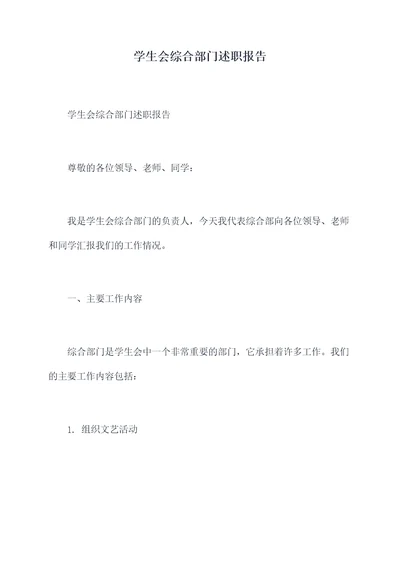 学生会综合部门述职报告

学生会综合部门述职报告

尊敬的各位领导、老师、同学：

我是学生会综合部门的负责人，今天我代表综合部向各位领导、老师和同学汇报我们的工作情况。

一、主要工作内容

综合部门是学生会中一个非常重要的部门，它承担着许多工作。我们的主要工作内容包括：

1. 组织文艺活动